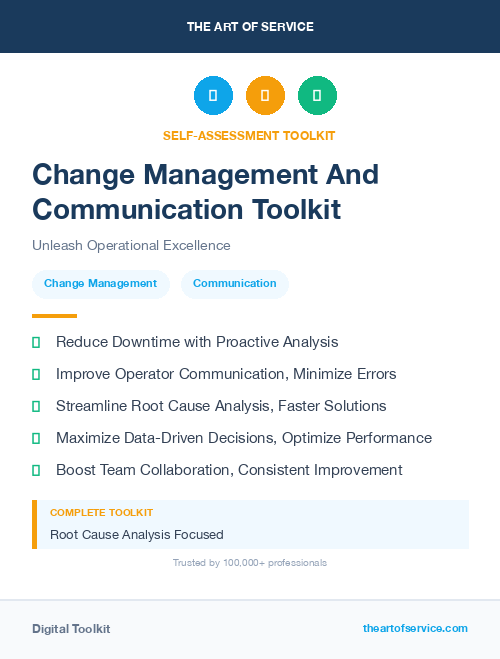 THE ART OF SERVICE

SELF-ASSESSMENT TOOLKIT

Change Management And Communication Toolkit

Unleash Operational Excellence

Change Management

Communication

Reduce Downtime with Proactive Analysis

Improve Operator Communication, Minimize Errors

Streamline Root Cause Analysis, Faster Solutions

Maximize Data-Driven Decisions, Optimize Performance

Boost Team Collaboration, Consistent Improvement

COMPLETE TOOLKIT

Root Cause Analysis Focused

Trusted by 100,000+ professionals

Digital Toolkit

theartofservice.com